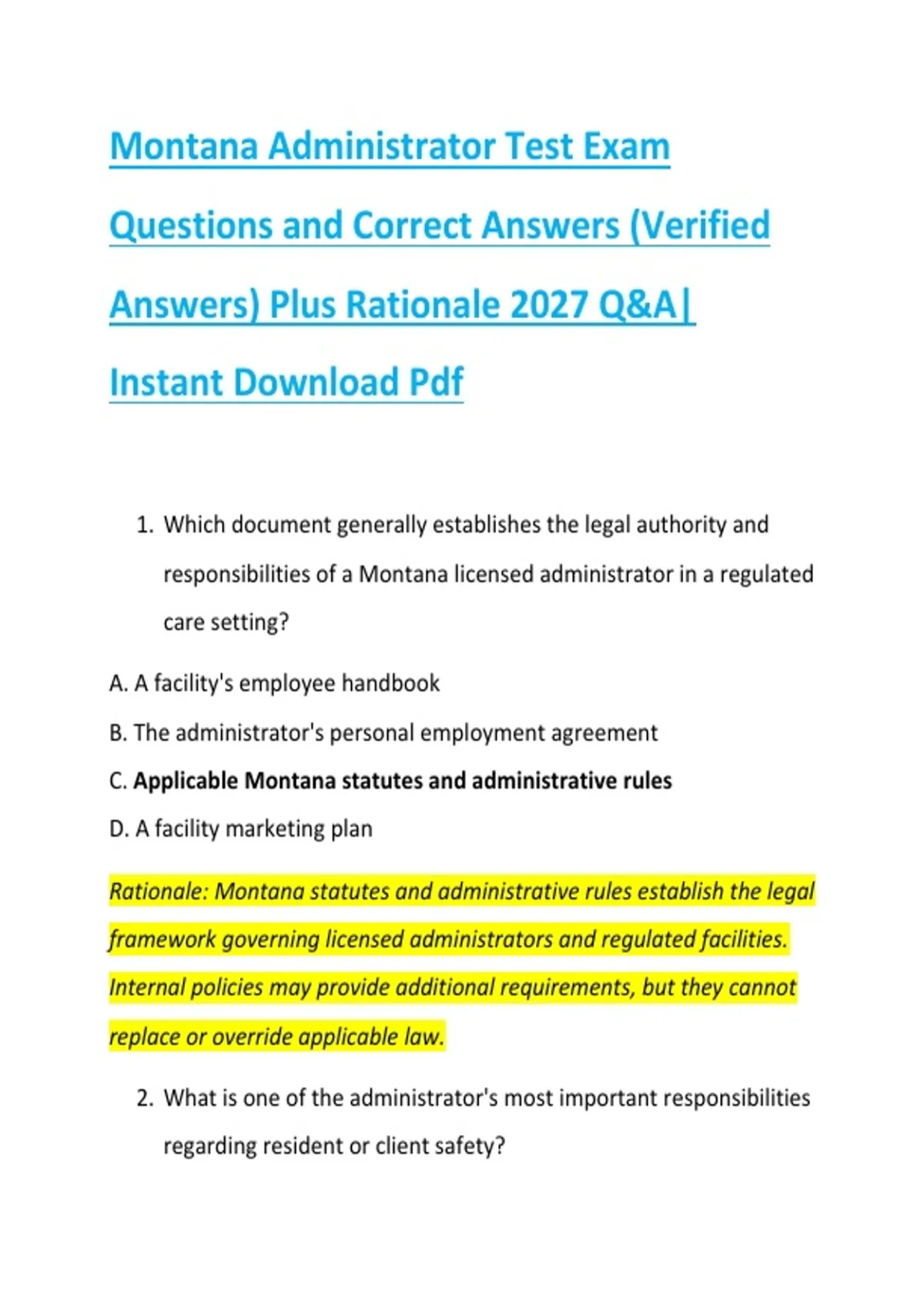 Montana Administrator Test Exam Questions and Correct Answers (Verified Answers) Plus Rationale 2027 Q&A| Instant Download Pdf

1. Which document generally establishes the legal authority and responsibilities of a Montana licensed administrator in a regulated care setting?

A. A facility's employee handbook

B. The administrator's personal employment agreement

C. Applicable Montana statutes and administrative rules

D. A facility marketing plan

Rationale: Montana statutes and administrative rules establish the legal framework governing licensed administrators and regulated facilities. Internal policies may provide additional requirements, but they cannot replace or override applicable law.

2. What is one of the administrator's most important responsibilities regarding resident or client safety?